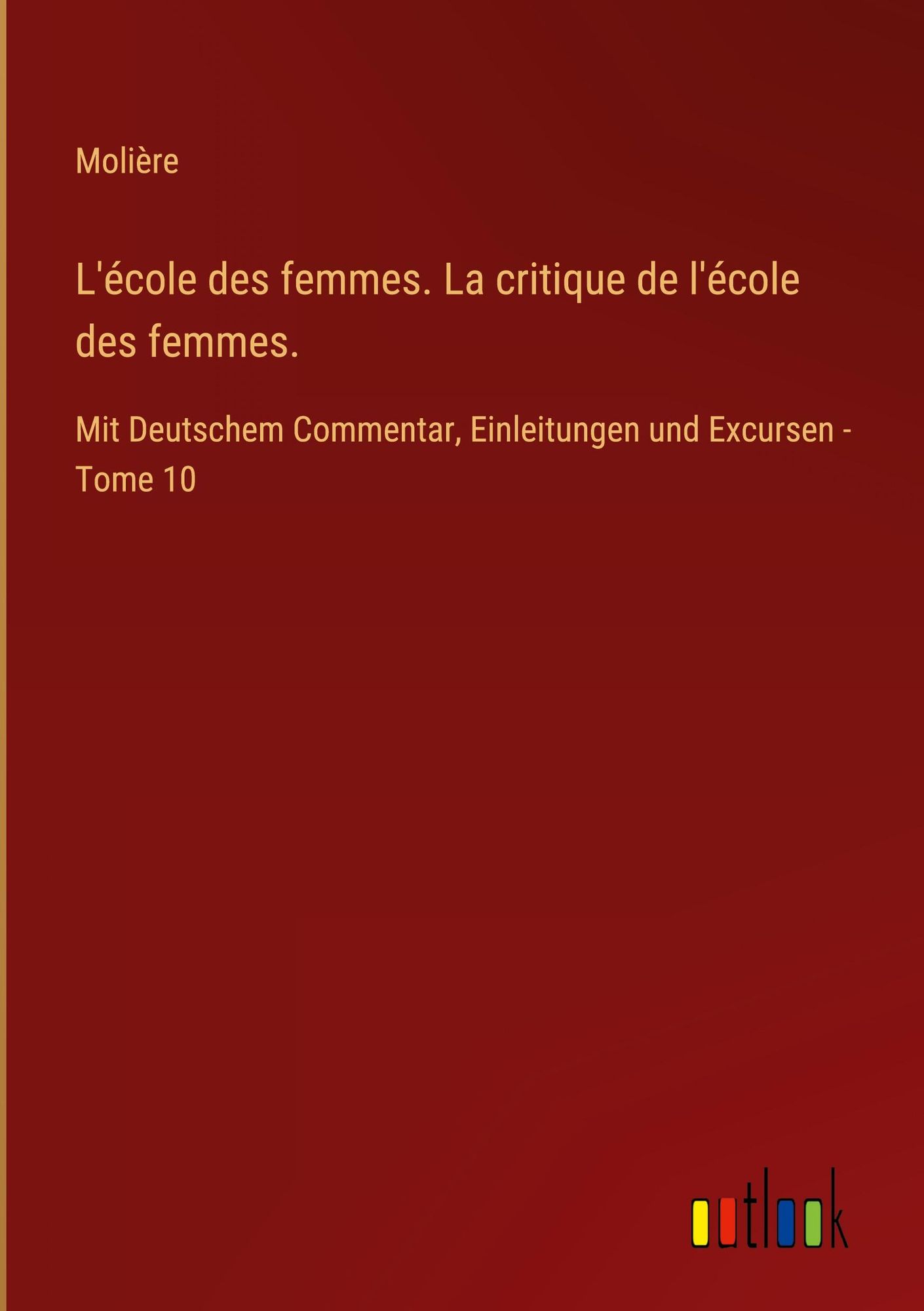 Molière

L'école des femmes. La critique de l'école des femmes.

Mit Deutschem Commentar, Einleitungen und Excursen - Tome 10

outlook